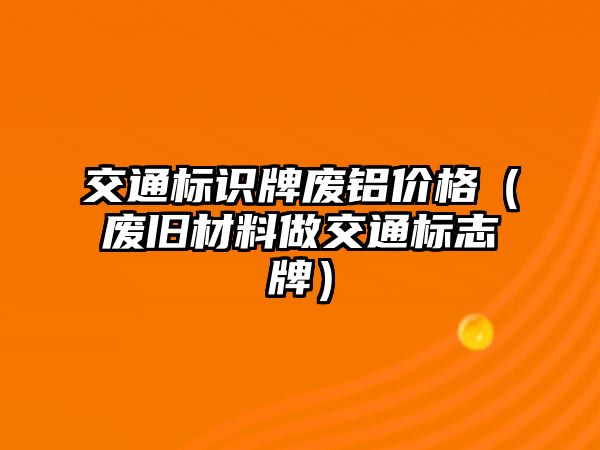 交通标识牌废铝价格（废旧材料做交通标志牌）